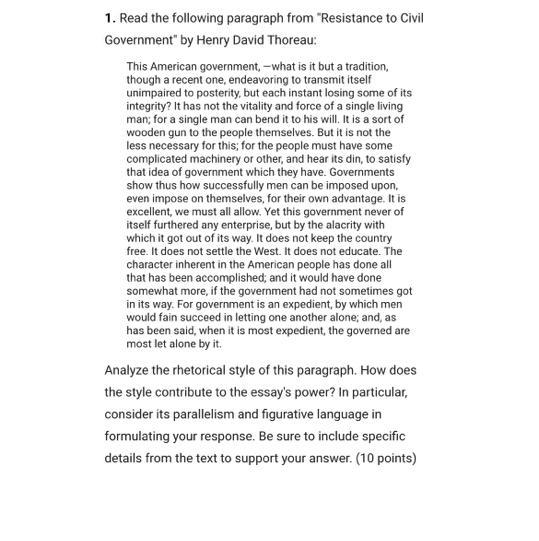 **1.** Read the following paragraph from "Resistance to Civil Government" by Henry David Thoreau:

This American government, —what is it but a tradition, though a recent one, endeavoring to transmit itself unimpaired to posterity, but each instant losing some of its integrity? It has not the vitality and force of a single living man; for a single man can bend it to his will. It is a sort of wooden gun to the people themselves. But it is not the less necessary for this; for the people must have some complicated machinery or other, and hear its din, to satisfy that idea of government which they have. Governments show thus how successfully men can be imposed upon, even impose on themselves, for their own advantage. It is excellent, we must all allow. Yet this government never of itself furthered any enterprise, but by the alacrity with which it got out of its way. It does not keep the country free. It does not settle the West. It does not educate. The character inherent in the American people has done all that has been accomplished; and it would have done somewhat more, if the government had not sometimes got in its way. For government is an expedient, by which men would fain succeed in letting one another alone; and, as has been said, when it is most expedient, the governed are most let alone by it.

Analyze the rhetorical style of this paragraph. How does the style contribute to the essay's power? In particular, consider its parallelism and figurative language in formulating your response. Be sure to include specific details from the text to support your answer. (10 points)